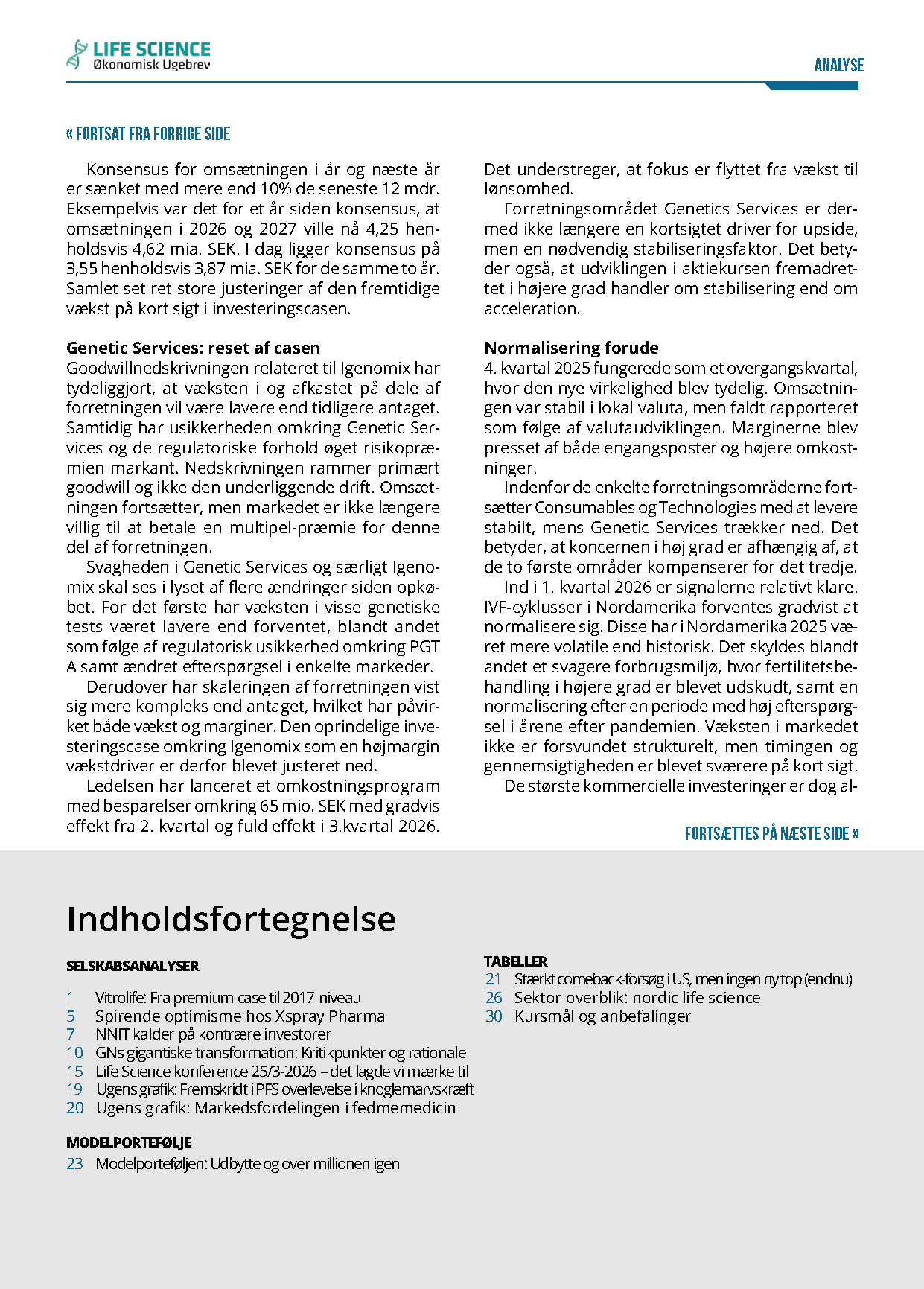 LIFE SCIENCE
Økonomisk Ugebrev

ANALYSE

« FORTSAT FRA FORRIGE SIDE

Konsensus for omsætningen i år og næste år er sænket med mere end 10% de seneste 12 mdr. Eksempelvis var det for et år siden konsensus, at omsætningen i 2026 og 2027 ville nå 4,25 henholdsvis 4,62 mia. SEK. I dag ligger konsensus på 3,55 henholdsvis 3,87 mia. SEK for de samme to år. Samlet set ret store justeringer af den fremtidige vækst på kort sigt i investeringscasen.

Genetic Services: reset af casen
Goodwillnedskrivningen relateret til Igenomix har tydeliggjort, at væksten i og afkastet på dele af forretningen vil være lavere end tidligere antaget. Samtidig har usikkerheden omkring Genetic Services og de regulatoriske forhold øget risikopræmien markant. Nedskrivningen rammer primært goodwill og ikke den underliggende drift. Omsætningen fortsætter, men markedet er ikke længere villig til at betale en multipel-præmie for denne del af forretningen.

Svagheden i Genetic Services og særligt Igenomix skal ses i lyset af flere ændringer siden opkøbet. For det første har væksten i visse genetiske tests været lavere end forventet, blandt andet som følge af regulatorisk usikkerhed omkring PGT A samt ændret efterspørgsel i enkelte markeder.

Derudover har skaleringen af forretningen vist sig mere kompleks end antaget, hvilket har påvirket både vækst og marginer. Den oprindelige investeringscase omkring Igenomix som en højmargin vækstdriver er derfor blevet justeret ned.

Ledelsen har lanceret et omkostningsprogram med besparelser omkring 65 mio. SEK med gradvis effekt fra 2. kvartal og fuld effekt i 3.kvartal 2026. Det understreger, at fokus er flyttet fra vækst til lønsomhed.

Forretningsområdet Genetics Services er dermed ikke længere en kortsigtet driver for upside, men en nødvendig stabiliseringsfaktor. Det betyder også, at udviklingen i aktiekursen fremadrettet i højere grad handler om stabilisering end om acceleration.

Normalisering forude
4. kvartal 2025 fungerede som et overgangskvartal, hvor den nye virkelighed blev tydelig. Omsætningen var stabil i lokal valuta, men faldt rapporteret som følge af valutaudviklingen. Marginerne blev presset af både engangsposter og højere omkostninger.

Indenfor de enkelte forretningsområderne fortsætter Consumables og Technologies med at levere stabilt, mens Genetic Services trækker ned. Det betyder, at koncernen i høj grad er afhængig af, at de to første områder kompenserer for det tredje.

Ind i 1. kvartal 2026 er signalerne relativt klare. IVF-cyklusser i Nordamerika forventes gradvist at normalisere sig. Disse har i Nordamerika 2025 været mere volatile end historisk. Det skyldes blandt andet et svagere forbrugsmiljø, hvor fertilitetsbehandling i højere grad er blevet udskudt, samt en normalisering efter en periode med høj efterspørgsel i årene efter pandemien. Væksten i markedet ikke er forsvundet strukturelt, men timingen og gennemsigtigheden er blevet sværere på kort sigt.

De største kommercielle investeringer er dog al-

FORTSÆTTES PÅ NÆSTE SIDE »

Indholdsfortegnelse

SELSKABSANALYSER
1 Vitrolife: Fra premium-case til 2017-niveau
5 Spirende optimisme hos Xspray Pharma
7 NNIT kalder på kontrære investorer
10 GNs gigantiske transformation: Kritikpunkter og rationale
15 Life Science konference 25/3-2026 – det lagde vi mærke til
19 Ugens grafik: Fremskridt i PFS overlevelse i knoglemarvskræft
20 Ugens grafik: Markedsfordelingen i fedmemedicin

MODELPORTEFØLJE
23 Modelporteføljen: Udbytte og over millionen igen

TABELLER
21 Stærkt comeback-forsøg i US, men ingen ny top (endnu)
26 Sektor-overblik: nordic life science
30 Kursmål og anbefalinger